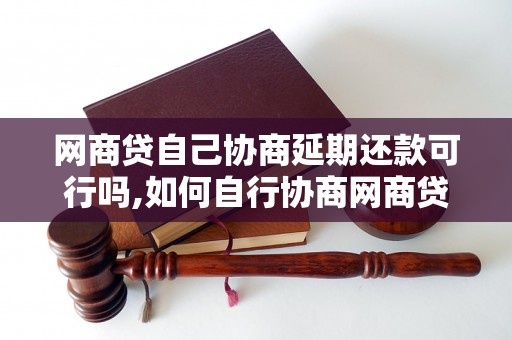 网商贷自己协商延期还款可行吗,如何自行协商网商贷